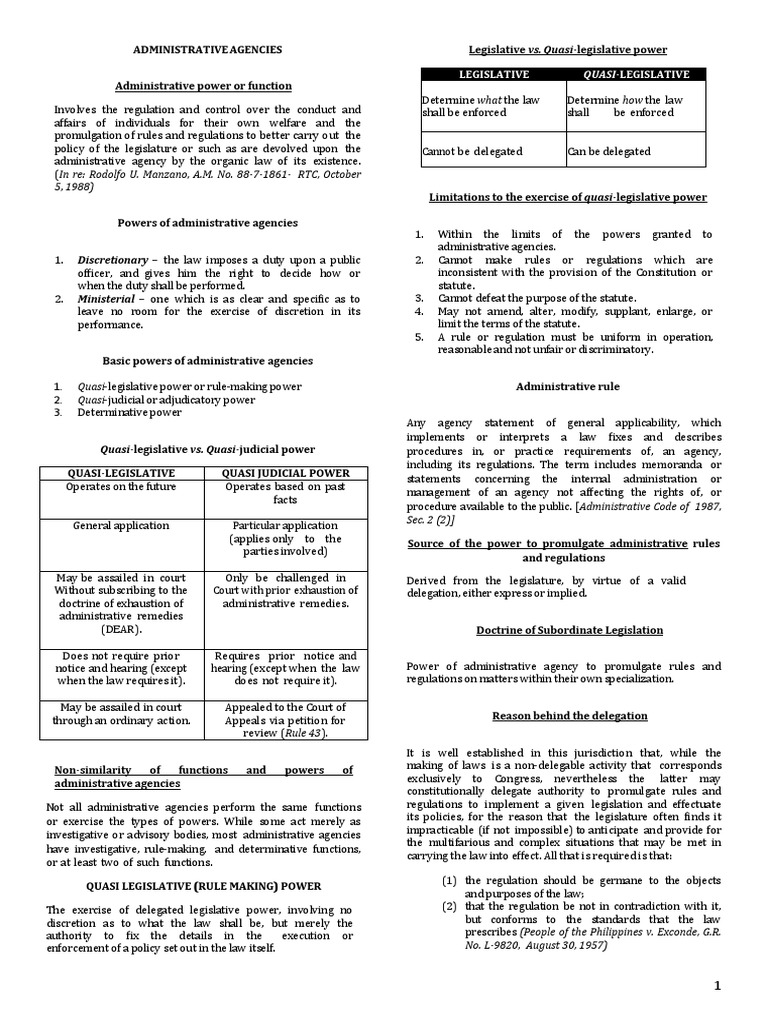 ADMINISTRATIVE AGENCIES

Administrative power or function

Involves the regulation and control over the conduct and affairs of individuals for their own welfare and the promulgation of rules and regulations to better carry out the policy of the legislature or such as are devolved upon the administrative agency by the organic law of its existence. (In re: Rodolfo U. Manzano, A.M. No. 88-7-1861- RTC, October 5, 1988)

Powers of administrative agencies

1. Discretionary – the law imposes a duty upon a public officer, and gives him the right to decide how or when the duty shall be performed.
2. Ministerial – one which is as clear and specific as to leave no room for the exercise of discretion in its performance.

Basic powers of administrative agencies

1. Quasi-legislative power or rule-making power
2. Quasi-judicial or adjudicatory power
3. Determinative power

Quasi-legislative vs. Quasi-judicial power

| QUASI-LEGISLATIVE | QUASI JUDICIAL POWER |
|---|---|
| Operates on the future | Operates based on past facts |
| General application | Particular application (applies only to the parties involved) |
| May be assailed in court Without subscribing to the doctrine of exhaustion of administrative remedies (DEAR). | Only be challenged in Court with prior exhaustion of administrative remedies. |
| Does not require prior notice and hearing (except when the law requires it). | Requires prior notice and hearing (except when the law does not require it). |
| May be assailed in court through an ordinary action. | Appealed to the Court of Appeals via petition for review (Rule 43). |

Non-similarity of functions and powers of administrative agencies

Not all administrative agencies perform the same functions or exercise the types of powers. While some act merely as investigative or advisory bodies, most administrative agencies have investigative, rule-making, and determinative functions, or at least two of such functions.

QUASI LEGISLATIVE (RULE MAKING) POWER

The exercise of delegated legislative power, involving no discretion as to what the law shall be, but merely the authority to fix the details in the execution or enforcement of a policy set out in the law itself.

Legislative vs. Quasi-legislative power

| LEGISLATIVE | QUASI-LEGISLATIVE |
|---|---|
| Determine what the law shall be enforced | Determine how the law shall be enforced |
| Cannot be delegated | Can be delegated |

Limitations to the exercise of quasi-legislative power

1. Within the limits of the powers granted to administrative agencies.
2. Cannot make rules or regulations which are inconsistent with the provision of the Constitution or statute.
3. Cannot defeat the purpose of the statute.
4. May not amend, alter, modify, supplant, enlarge, or limit the terms of the statute.
5. A rule or regulation must be uniform in operation, reasonable and not unfair or discriminatory.

Administrative rule

Any agency statement of general applicability, which implements or interprets a law fixes and describes procedures in, or practice requirements of, an agency, including its regulations. The term includes memoranda or statements concerning the internal administration or management of an agency not affecting the rights of, or procedure available to the public. [Administrative Code of 1987, Sec. 2 (2)]

Source of the power to promulgate administrative rules and regulations

Derived from the legislature, by virtue of a valid delegation, either express or implied.

Doctrine of Subordinate Legislation

Power of administrative agency to promulgate rules and regulations on matters within their own specialization.

Reason behind the delegation

It is well established in this jurisdiction that, while the making of laws is a non-delegable activity that corresponds exclusively to Congress, nevertheless the latter may constitutionally delegate authority to promulgate rules and regulations to implement a given legislation and effectuate its policies, for the reason that the legislature often finds it impracticable (if not impossible) to anticipate and provide for the multifarious and complex situations that may be met in carrying the law into effect. All that is required is that:

(1) the regulation should be germane to the objects and purposes of the law;
(2) that the regulation be not in contradiction with it, but conforms to the standards that the law prescribes (People of the Philippines v. Exconde, G.R. No. L-9820, August 30, 1957)

1